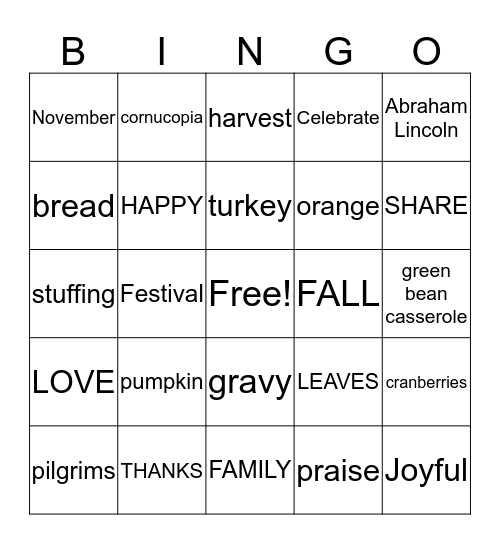 | B | I | N | G | O |
|---|---|---|---|---|
| November | cornucopia | harvest | Celebrate | Abraham Lincoln |
| bread | HAPPY | turkey | orange | SHARE |
| stuffing | Festival | Free! | FALL | green bean casserole |
| LOVE | pumpkin | gravy | LEAVES | cranberries |
| pilgrims | THANKS | FAMILY | praise | Joyful |